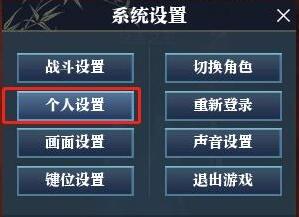 系统设置

×

战斗设置

个人设置

画面设置

键位设置

切换角色

重新登录

声音设置

退出游戏